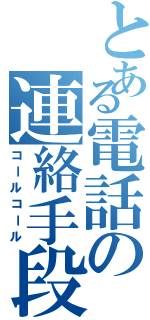 とある電話の連絡手段
コールコール